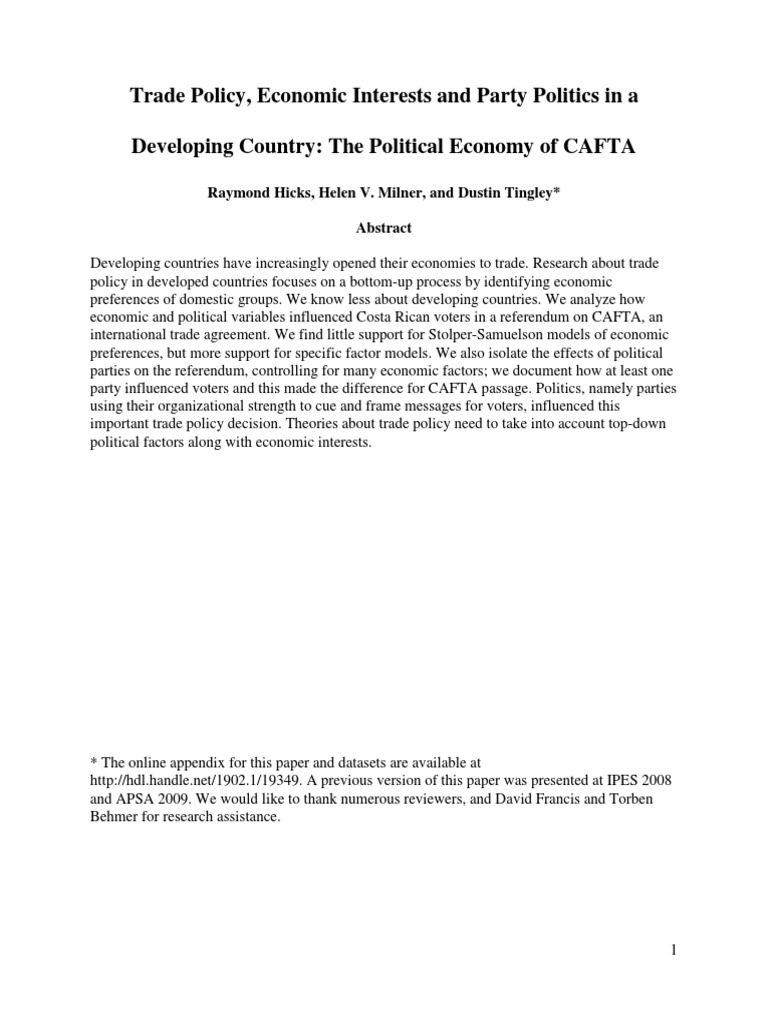 Trade Policy, Economic Interests and Party Politics in a

Developing Country: The Political Economy of CAFTA

Raymond Hicks, Helen V. Milner, and Dustin Tingley*

Abstract

Developing countries have increasingly opened their economies to trade. Research about trade policy in developed countries focuses on a bottom-up process by identifying economic preferences of domestic groups. We know less about developing countries. We analyze how economic and political variables influenced Costa Rican voters in a referendum on CAFTA, an international trade agreement. We find little support for Stolper-Samuelson models of economic preferences, but more support for specific factor models. We also isolate the effects of political parties on the referendum, controlling for many economic factors; we document how at least one party influenced voters and this made the difference for CAFTA passage. Politics, namely parties using their organizational strength to cue and frame messages for voters, influenced this important trade policy decision. Theories about trade policy need to take into account top-down political factors along with economic interests.

* The online appendix for this paper and datasets are available at http://hdl.handle.net/1902.1/19349. A previous version of this paper was presented at IPES 2008 and APSA 2009. We would like to thank numerous reviewers, and David Francis and Torben Behmer for research assistance.

1